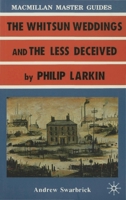 MACMILLAN MASTER GUIDES

THE WHITSUN WEDDINGS

AND THE LESS DECEIVED

by PHILIP LARKIN

Andrew Swarbrick